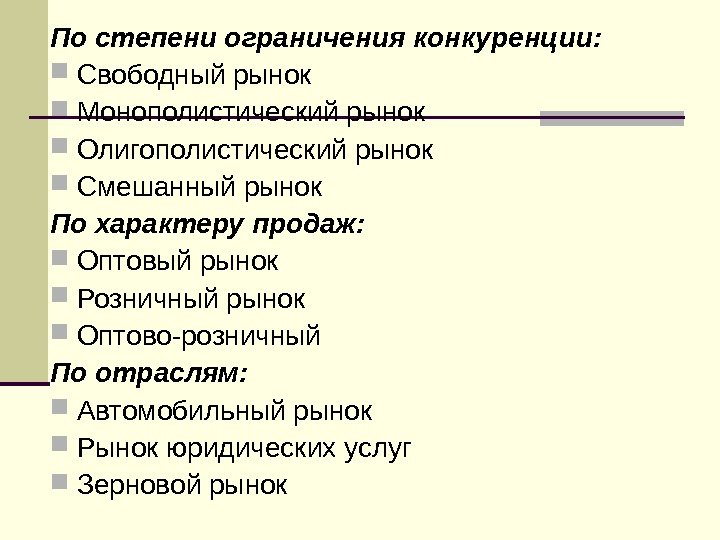 По степени ограничения конкуренции:
Свободный рынок
Монополистический рынок
Олигополистический рынок
Смешанный рынок
По характеру продаж:
Оптовый рынок
Розничный рынок
Оптово-розничный
По отраслям:
Автомобильный рынок
Рынок юридических услуг
Зерновой рынок